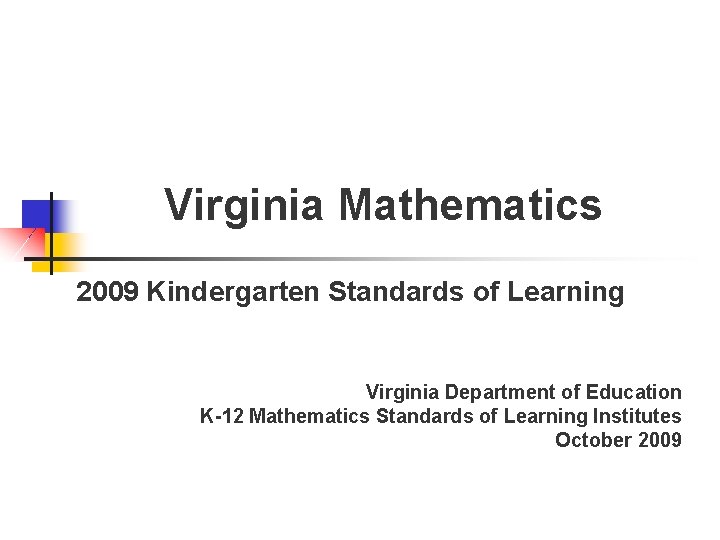 Virginia Mathematics

2009 Kindergarten Standards of Learning

Virginia Department of Education
K-12 Mathematics Standards of Learning Institutes
October 2009